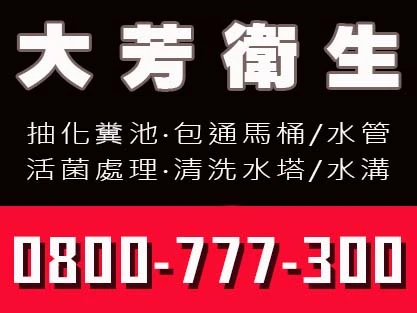 大芳衛生

抽化糞池·包通馬桶/水管
活菌處理·清洗水塔/水溝

0800-777-300